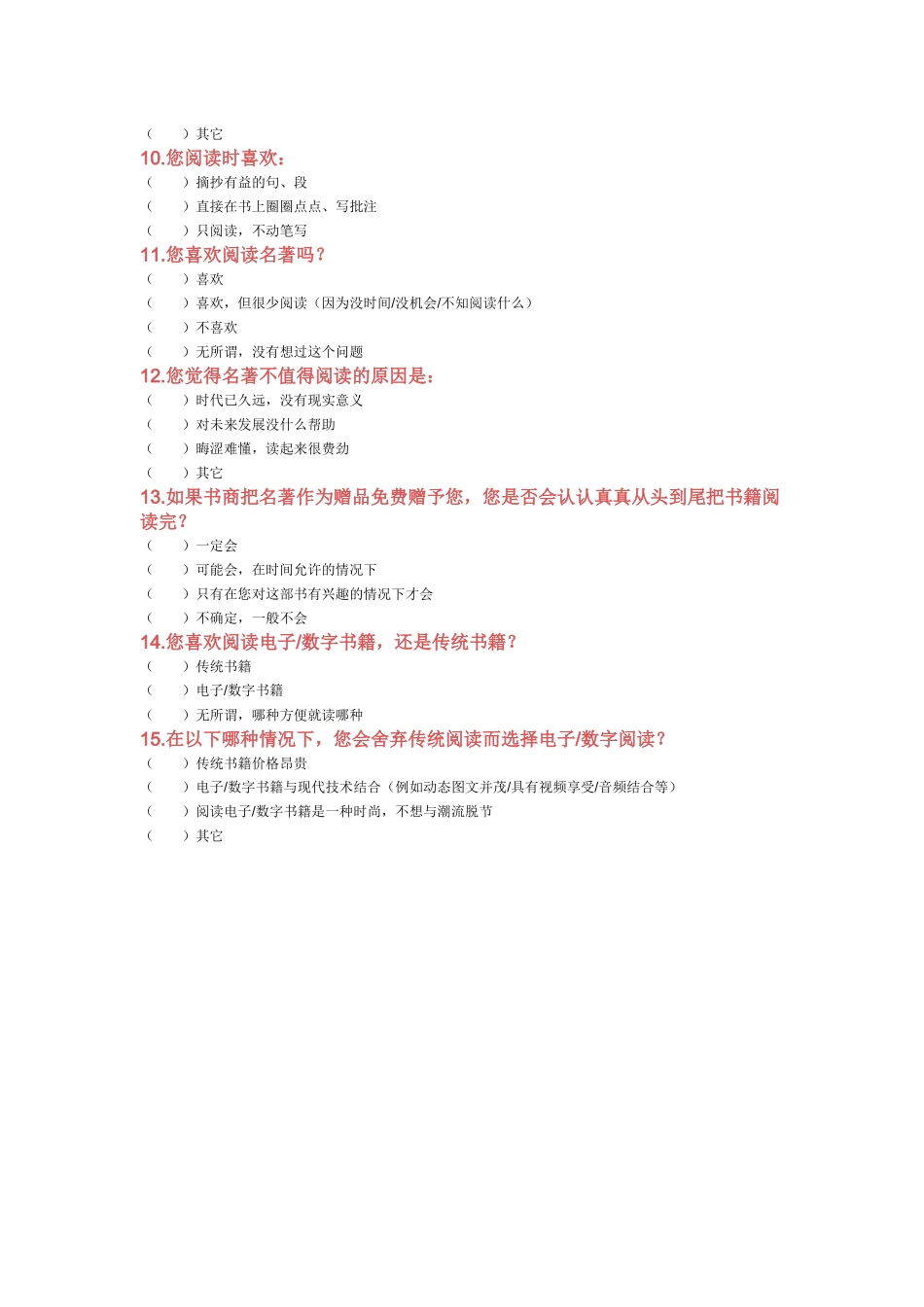 （　　）其它

10.您阅读时喜欢：

（　　）摘抄有益的句、段

（　　）直接在书上圈圈点点、写批注

（　　）只阅读，不动笔写

11.您喜欢阅读名著吗？

（　　）喜欢

（　　）喜欢，但很少阅读（因为没时间/没机会/不知阅读什么）

（　　）不喜欢

（　　）无所谓，没有想过这个问题

12.您觉得名著不值得阅读的原因是：

（　　）时代已久远，没有现实意义

（　　）对未来发展没什么帮助

（　　）晦涩难懂，读起来很费劲

（　　）其它

13.如果书商把名著作为赠品免费赠予您，您是否会认认真真从头到尾把书籍阅读完？

（　　）一定会

（　　）可能会，在时间允许的情况下

（　　）只有在您对这部书有兴趣的情况下才会

（　　）不确定，一般不会

14.您喜欢阅读电子/数字书籍，还是传统书籍？

（　　）传统书籍

（　　）电子/数字书籍

（　　）无所谓，哪种方便就读哪种

15.在以下哪种情况下，您会舍弃传统阅读而选择电子/数字阅读？

（　　）传统书籍价格昂贵

（　　）电子/数字书籍与现代技术结合（例如动态图文并茂/具有视频享受/音频结合等）

（　　）阅读电子/数字书籍是一种时尚，不想与潮流脱节

（　　）其它